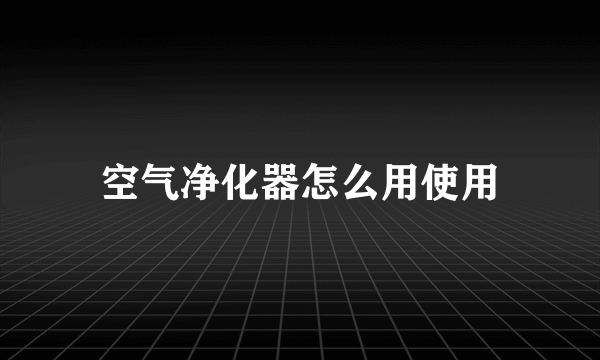 空气净化器怎么用使用